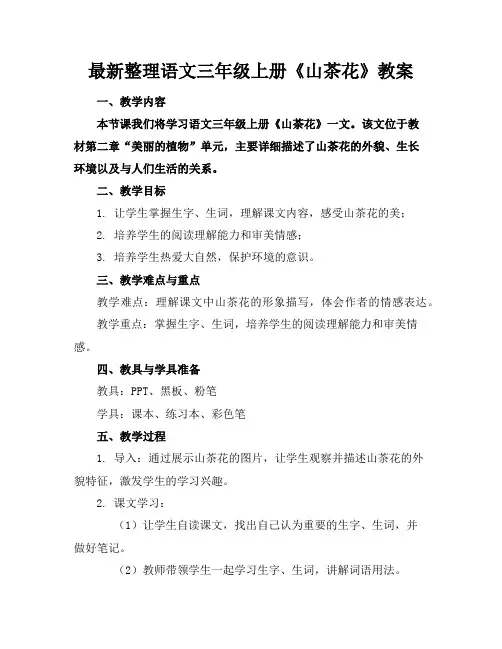 最新整理语文三年级上册《山茶花》教案

一、教学内容

本节课我们将学习语文三年级上册《山茶花》一文。该文位于教材第二章“美丽的植物”单元，主要详细描述了山茶花的外貌、生长环境以及与人们生活的关系。

二、教学目标

1. 让学生掌握生字、生词，理解课文内容，感受山茶花的美；

2. 培养学生的阅读理解能力和审美情感；

3. 培养学生热爱大自然，保护环境的意识。

三、教学难点与重点

教学难点：理解课文中山茶花的形象描写，体会作者的情感表达。

教学重点：掌握生字、生词，培养学生的阅读理解能力和审美情感。

四、教具与学具准备

教具：PPT、黑板、粉笔

学具：课本、练习本、彩色笔

五、教学过程

1. 导入：通过展示山茶花的图片，让学生观察并描述山茶花的外貌特征，激发学生的学习兴趣。

2. 课文学习：

（1）让学生自读课文，找出自己认为重要的生字、生词，并做好笔记。

（2）教师带领学生一起学习生字、生词，讲解词语用法。